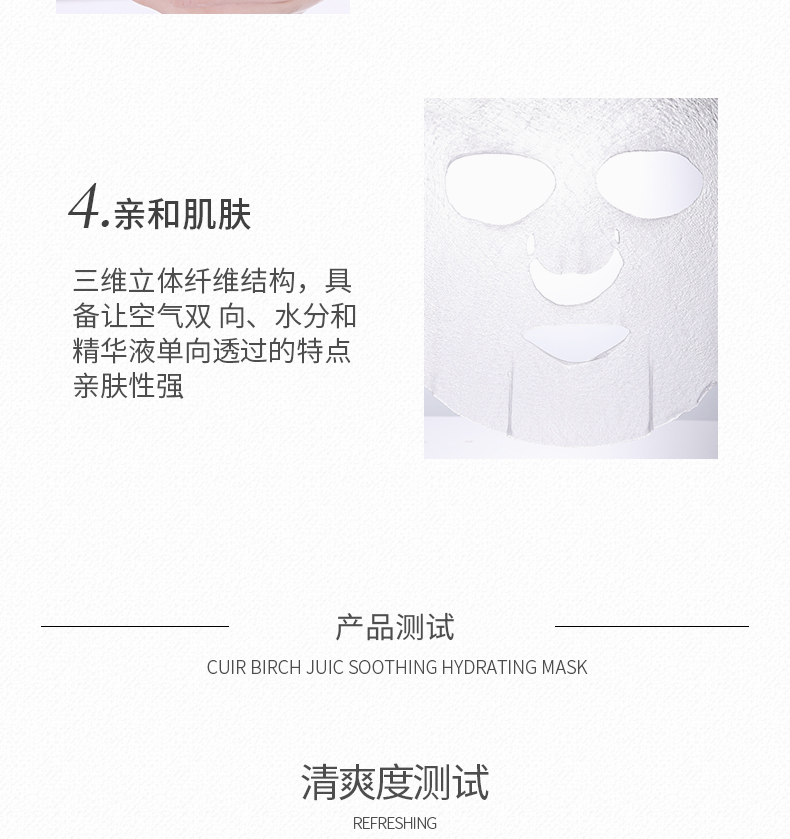 4.亲和肌肤

三维立体纤维结构，具备让空气双 向、水分和精华液单向透过的特点亲肤性强

产品测试

CUIR BIRCH JUIC SOOTHING HYDRATING MASK

清爽度测试

REFRESHING